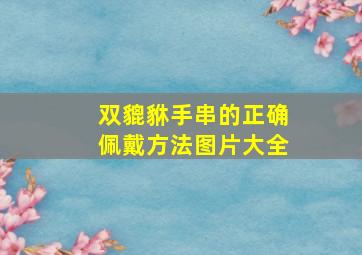 双貔貅手串的正确佩戴方法图片大全